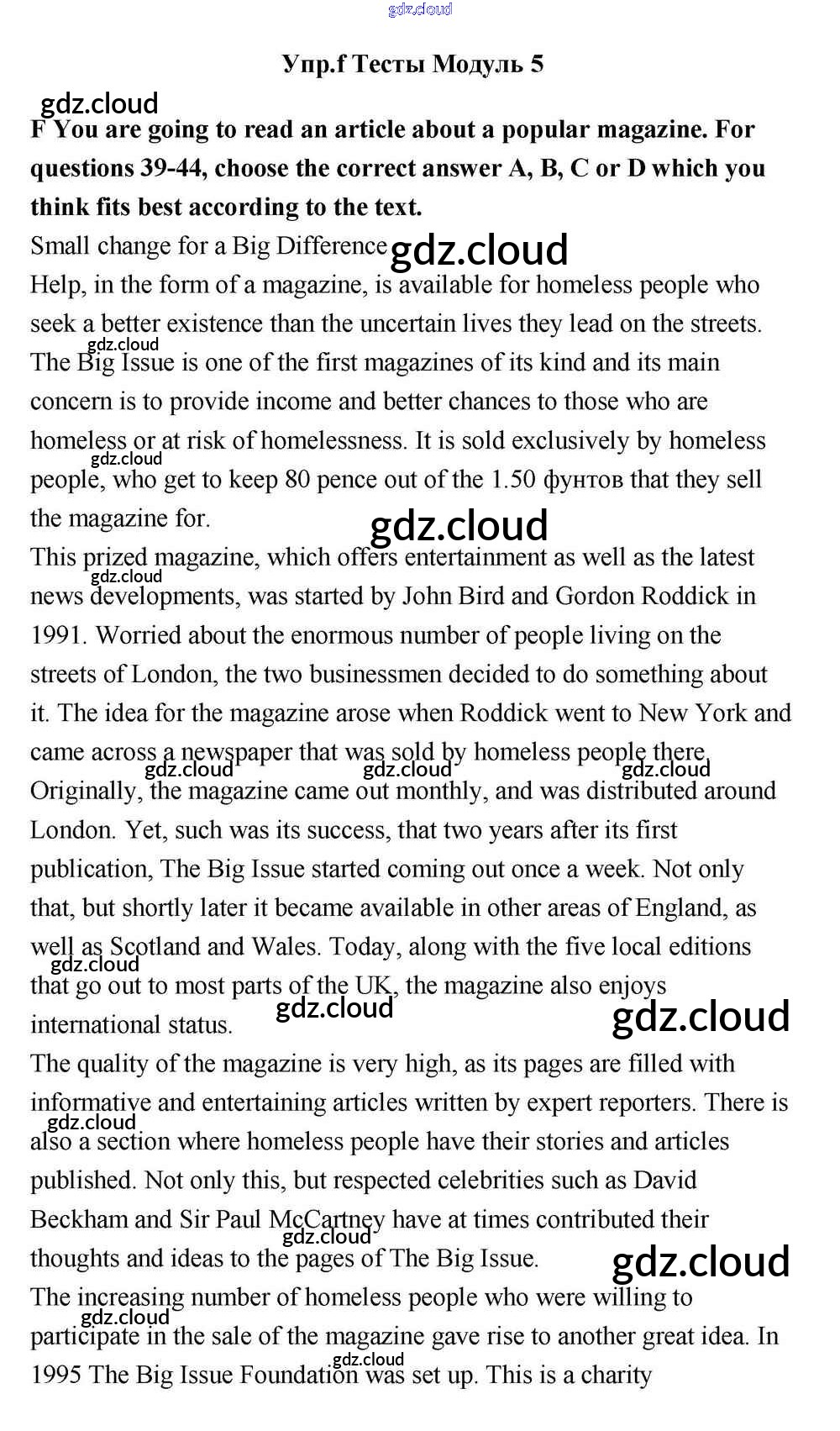 gdz.cloud

Упр.f Тесты Модуль 5

gdz.cloud

F You are going to read an article about a popular magazine. For questions 39-44, choose the correct answer A, B, C or D which you think fits best according to the text.

Small change for a Big Difference gdz.cloud

Help, in the form of a magazine, is available for homeless people who seek a better existence than the uncertain lives they lead on the streets. gdz.cloud The Big Issue is one of the first magazines of its kind and its main concern is to provide income and better chances to those who are homeless or at risk of homelessness. It is sold exclusively by homeless gdz.cloud people, who get to keep 80 pence out of the 1.50 фунтов that they sell the magazine for. gdz.cloud

This prized magazine, which offers entertainment as well as the latest gdz.cloud news developments, was started by John Bird and Gordon Roddick in 1991. Worried about the enormous number of people living on the streets of London, the two businessmen decided to do something about it. The idea for the magazine arose when Roddick went to New York and came across a newspaper that was sold by homeless people there. gdz.cloud gdz.cloud gdz.cloud Originally, the magazine came out monthly, and was distributed around London. Yet, such was its success, that two years after its first publication, The Big Issue started coming out once a week. Not only that, but shortly later it became available in other areas of England, as well as Scotland and Wales. Today, along with the five local editions gdz.cloud that go out to most parts of the UK, the magazine also enjoys international status. gdz.cloud gdz.cloud

The quality of the magazine is very high, as its pages are filled with informative and entertaining articles written by expert reporters. There is gdz.cloud also a section where homeless people have their stories and articles published. Not only this, but respected celebrities such as David Beckham and Sir Paul McCartney have at times contributed their gdz.cloud thoughts and ideas to the pages of The Big Issue. gdz.cloud

The increasing number of homeless people who were willing to gdz.cloud participate in the sale of the magazine gave rise to another great idea. In gdz.cloud 1995 The Big Issue Foundation was set up. This is a charity